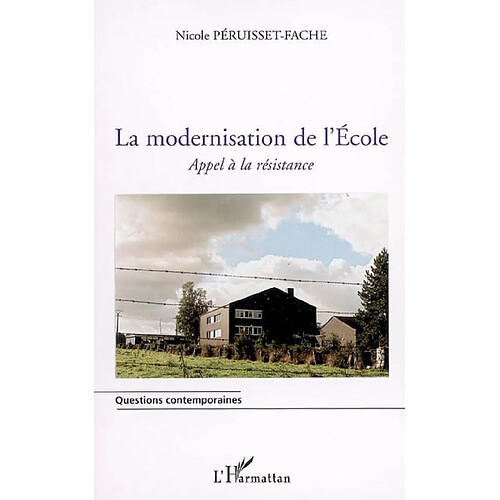 Nicole PÉRUISSET-FACHE

La modernisation de l'École

Appel à la résistance

Questions contemporaines

L'Harmattan